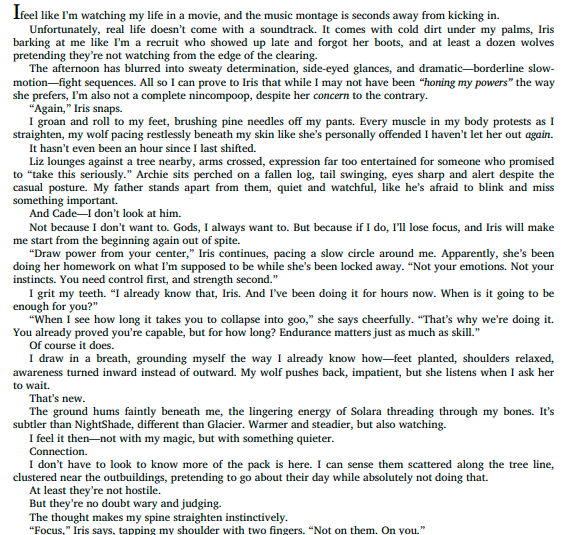 I feel like I'm watching my life in a movie, and the music montage is seconds away from kicking in.

Unfortunately, real life doesn't come with a soundtrack. It comes with cold dirt under my palms, Iris barking at me like I'm a recruit who showed up late and forgot her boots, and at least a dozen wolves pretending they're not watching from the edge of the clearing.

The afternoon has blurred into sweaty determination, side-eyed glances, and dramatic—borderline slow-motion—fight sequences. All so I can prove to Iris that while I may not have been "honing my powers" the way she prefers, I'm also not a complete nincompoop, despite her concern to the contrary.

"Again," Iris snaps.

I groan and roll to my feet, brushing pine needles off my pants. Every muscle in my body protests as I straighten, my wolf pacing restlessly beneath my skin like she's personally offended I haven't let her out again.

It hasn't even been an hour since I last shifted.

Liz lounges against a tree nearby, arms crossed, expression far too entertained for someone who promised to "take this seriously." Archie sits perched on a fallen log, tail swinging, eyes sharp and alert despite the casual posture. My father stands apart from them, quiet and watchful, like he's afraid to blink and miss something important.

And Cade—I don't look at him.

Not because I don't want to. Gods, I always want to. But because if I do, I'll lose focus, and Iris will make me start from the beginning again out of spite.

"Draw power from your center," Iris continues, pacing a slow circle around me. Apparently, she's been doing her homework on what I'm supposed to be while she's been locked away. "Not your emotions. Not your instincts. You need control first, and strength second."

I grit my teeth. "I already know that, Iris. And I've been doing it for hours now. When is it going to be enough for you?"

"When I see how long it takes you to collapse into goo," she says cheerfully. "That's why we're doing it. You already proved you're capable, but for how long? Endurance matters just as much as skill."

Of course it does.

I draw in a breath, grounding myself the way I already know how—feet planted, shoulders relaxed, awareness turned inward instead of outward. My wolf pushes back, impatient, but she listens when I ask her to wait.

That's new.

The ground hums faintly beneath me, the lingering energy of Solara threading through my bones. It's subtler than NightShade, different than Glacier. Warmer and steadier, but also watching.

I feel it then—not with my magic, but with something quieter.

Connection.

I don't have to look to know more of the pack is here. I can sense them scattered along the tree line, clustered near the outbuildings, pretending to go about their day while absolutely not doing that.

At least they're not hostile.

But they're no doubt wary and judging.

The thought makes my spine straighten instinctively.

"Focus," Iris says, tapping my shoulder with two fingers. "Not on them. On you."